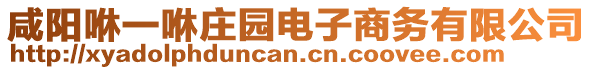 咸阳咻一咻庄园电子商务有限公司
http://xyadolphduncan.cn.coovee.com